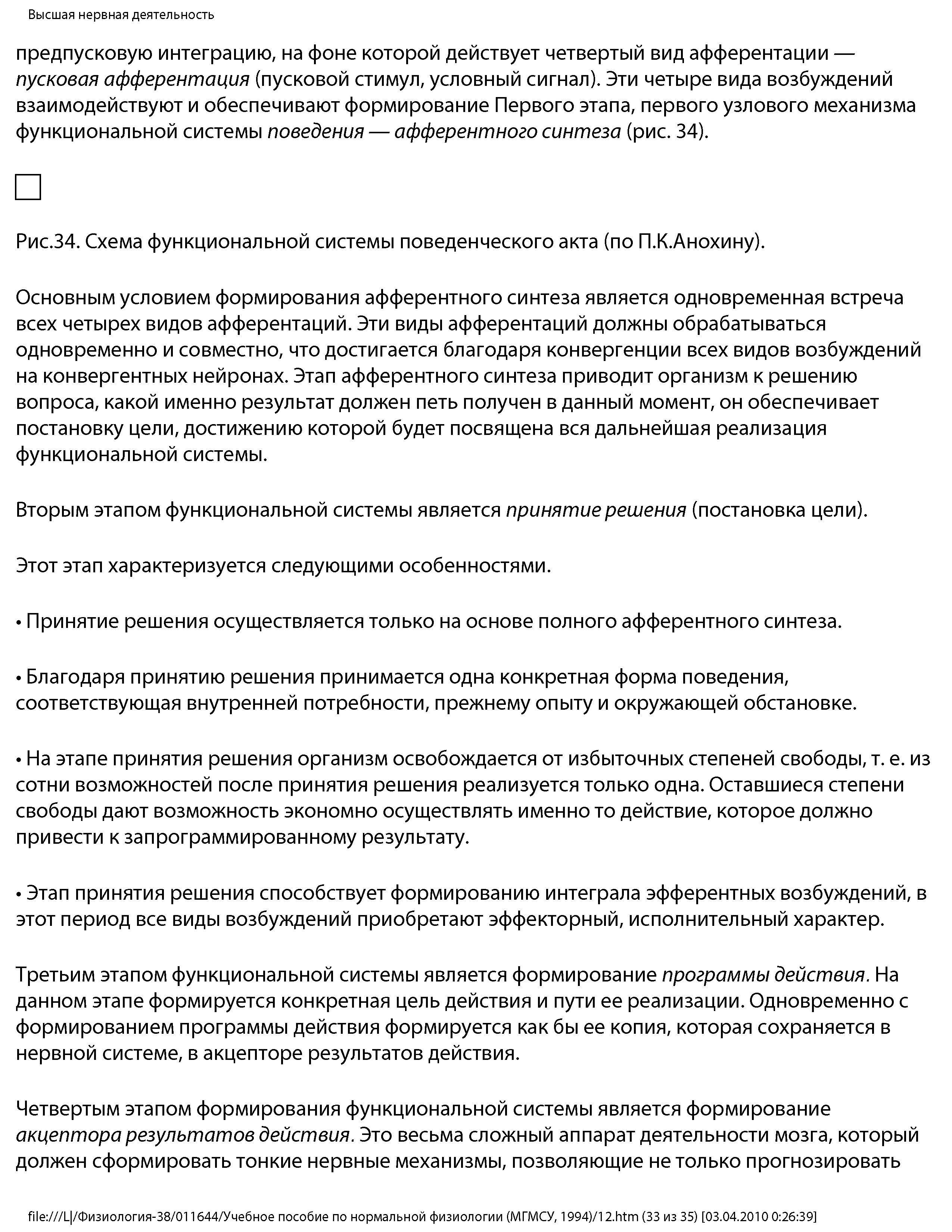 Высшая нервная деятельность

предпусковую интеграцию, на фоне которой действует четвертый вид афферентации — пусковая афферентация (пусковой стимул, условный сигнал). Эти четыре вида возбуждений взаимодействуют и обеспечивают формирование Первого этапа, первого узлового механизма функциональной системы поведения — афферентного синтеза (рис. 34).

Рис.34. Схема функциональной системы поведенческого акта (по П.К.Анохину).

Основным условием формирования афферентного синтеза является одновременная встреча всех четырех видов афферентаций. Эти виды афферентаций должны обрабатываться одновременно и совместно, что достигается благодаря конвергенции всех видов возбуждений на конвергентных нейронах. Этап афферентного синтеза приводит организм к решению вопроса, какой именно результат должен петь получен в данный момент, он обеспечивает постановку цели, достижению которой будет посвящена вся дальнейшая реализация функциональной системы.

Вторым этапом функциональной системы является принятие решения (постановка цели).

Этот этап характеризуется следующими особенностями.

• Принятие решения осуществляется только на основе полного афферентного синтеза.

• Благодаря принятию решения принимается одна конкретная форма поведения, соответствующая внутренней потребности, прежнему опыту и окружающей обстановке.

• На этапе принятия решения организм освобождается от избыточных степеней свободы, т. е. из сотни возможностей после принятия решения реализуется только одна. Оставшиеся степени свободы дают возможность экономно осуществлять именно то действие, которое должно привести к запрограммированному результату.

• Этап принятия решения способствует формированию интеграла эфферентных возбуждений, в этот период все виды возбуждений приобретают эффекторный, исполнительный характер.

Третьим этапом функциональной системы является формирование программы действия. На данном этапе формируется конкретная цель действия и пути ее реализации. Одновременно с формированием программы действия формируется как бы ее копия, которая сохраняется в нервной системе, в акцепторе результатов действия.

Четвертым этапом формирования функциональной системы является формирование акцептора результатов действия. Это весьма сложный аппарат деятельности мозга, который должен сформировать тонкие нервные механизмы, позволяющие не только прогнозировать

file:///L|/Физиология-38/011644/Учебное пособие по нормальной физиологии (МГМСУ, 1994)/12.htm (33 из 35) [03.04.2010 0:26:39]